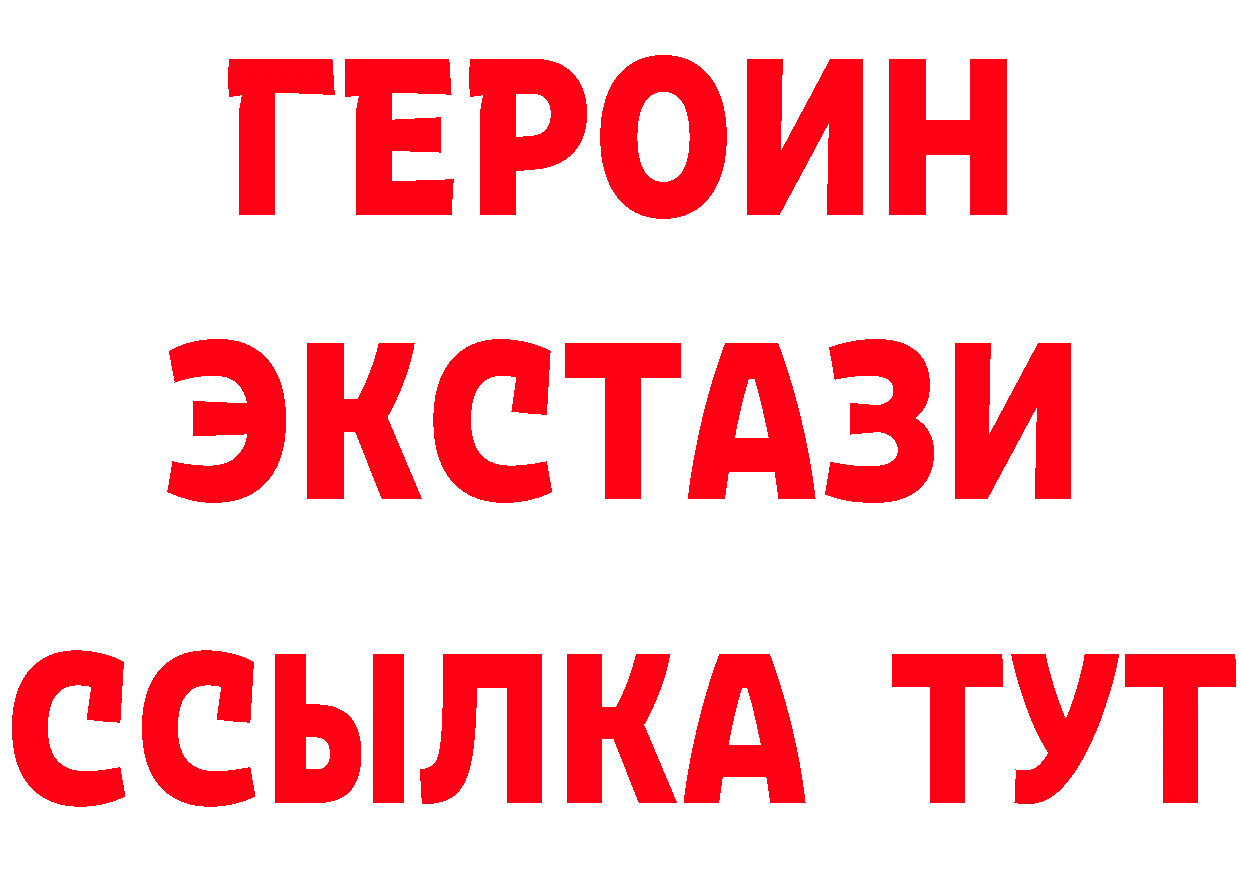 ГЕРОИН ЭКСТАЗИ ССЫЛКА ТУТ